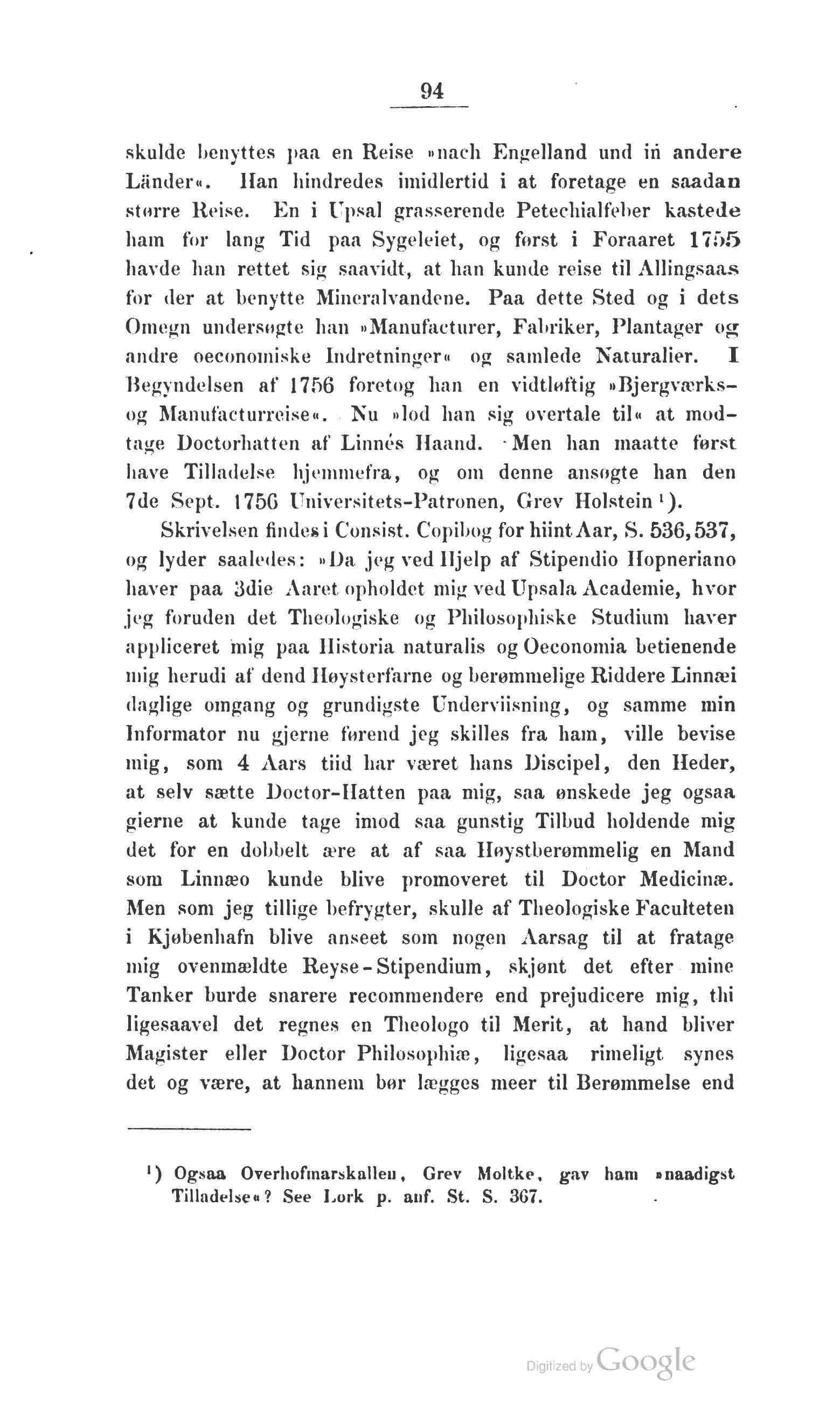 94

skulde benyttes paa en Reise »nach Engelland und in andere Länder«. Han hindredes imidlertid i at foretage en saadan større Reise. En i Upsal grasserende Petechialfeber kastede ham for lang Tid paa Sygeleiet, og først i Foraaret 1755 havde han rettet sig saavidt, at han kunde reise til Allingsaas for der at benytte Mineralvandene. Paa dette Sted og i dets Omegn undersøgte han »Manufacturer, Fabriker, Plantager og andre oeconomiske Indretninger« og samlede Naturalier. I Begyndelsen af 1756 foretog han en vidtløftig »Bjergværks- og Manufacturreise«. Nu »lod han sig overtale til« at modtage Doctorhatten af Linnés Haand. Men han maatte først have Tilladelse hjemmefra, og om denne ansøgte han den 7de Sept. 1756 Universitets-Patronen, Grev Holstein ¹).

Skrivelsen findes i Consist. Copibog for hiint Aar, S. 536, 537, og lyder saaledes: »Da jeg ved Hjelp af Stipendio Hopneriano haver paa 3die Aaret opholdet mig ved Upsala Academie, hvor jeg foruden det Theologiske og Philosophiske Studium haver appliceret mig paa Historia naturalis og Oeconomia betienende mig herudi af dend Høysterfarne og berømmelige Riddere Linnæi daglige omgang og grundigste Underviisning, og samme min Informator nu gjerne førend jeg skilles fra ham, ville bevise mig, som 4 Aars tiid har været hans Discipel, den Heder, at selv sætte Doctor-Hatten paa mig, saa ønskede jeg ogsaa gierne at kunde tage imod saa gunstig Tilbud holdende mig det for en dobbelt ære at af saa Høystberømmelig en Mand som Linnæo kunde blive promoveret til Doctor Medicinæ. Men som jeg tillige befrygter, skulle af Theologiske Faculteten i Kjøbenhafn blive anseet som nogen Aarsag til at fratage mig ovenmældte Reyse-Stipendium, skjønt det efter mine Tanker burde snarere recommendere end prejudicere mig, thi ligesaavel det regnes en Theologo til Merit, at hand bliver Magister eller Doctor Philosophiæ, ligesaa rimeligt synes det og være, at hannem bør lægges meer til Berømmelse end

¹) Ogsaa Overhofmarskallen, Grev Moltke, gav ham »naadigst Tilladelse«? See Lork p. anf. St. S. 367.

Digitized by Google